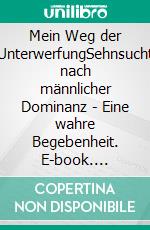 unilibro

Mein Weg der UnterwerfungSehnsucht nach männlicher Dominanz - Eine wahre Begebenheit. E-book….

COPERTINA NON DISPONIBILE